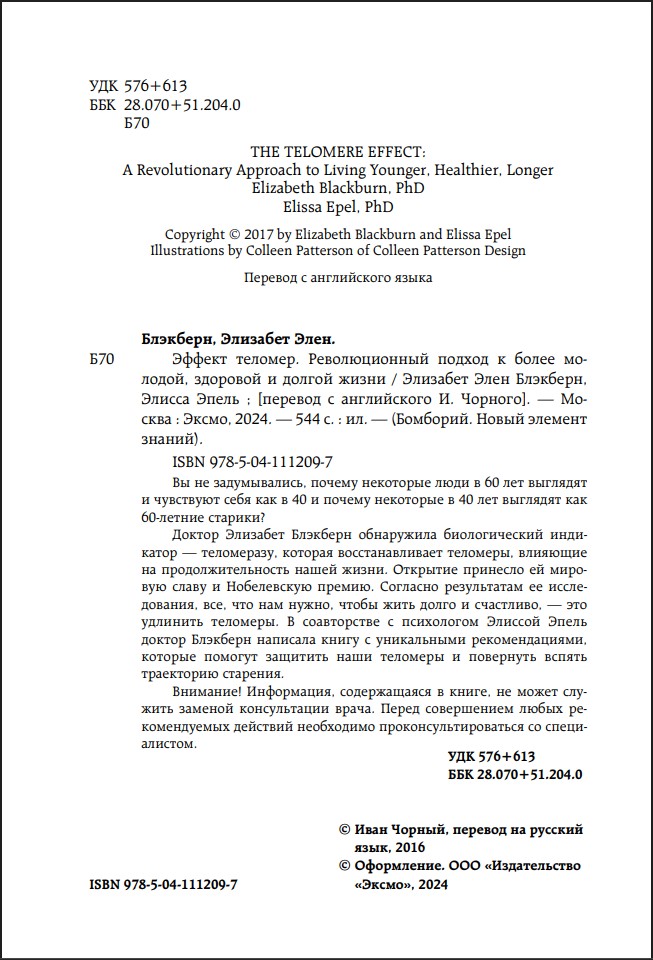 УДК 576+613
ББК 28.070+51.204.0
Б70

THE TELOMERE EFFECT:
A Revolutionary Approach to Living Younger, Healthier, Longer
Elizabeth Blackburn, PhD
Elissa Epel, PhD

Copyright © 2017 by Elizabeth Blackburn and Elissa Epel
Illustrations by Colleen Patterson of Colleen Patterson Design

Перевод с английского языка

Блэкберн, Элизабет Элен.
Б70 Эффект теломер. Революционный подход к более молодой, здоровой и долгой жизни / Элизабет Элен Блэкберн, Элисса Эпель ; [перевод с английского И. Чорного]. — Москва : Эксмо, 2024. — 544 с. : ил. — (Бомборий. Новый элемент знаний).

ISBN 978-5-04-111209-7

Вы не задумывались, почему некоторые люди в 60 лет выглядят и чувствуют себя как в 40 и почему некоторые в 40 лет выглядят как 60-летние старики?

Доктор Элизабет Блэкберн обнаружила биологический индикатор — теломеразу, которая восстанавливает теломеры, влияющие на продолжительность нашей жизни. Открытие принесло ей мировую славу и Нобелевскую премию. Согласно результатам ее исследования, все, что нам нужно, чтобы жить долго и счастливо, — это удлинить теломеры. В соавторстве с психологом Элиссой Эпель доктор Блэкберн написала книгу с уникальными рекомендациями, которые помогут защитить наши теломеры и повернуть вспять траекторию старения.

Внимание! Информация, содержащаяся в книге, не может служить заменой консультации врача. Перед совершением любых рекомендуемых действий необходимо проконсультироваться со специалистом.

УДК 576+613
ББК 28.070+51.204.0

© Иван Чорный, перевод на русский язык, 2016
© Оформление. ООО «Издательство «Эксмо», 2024

ISBN 978-5-04-111209-7